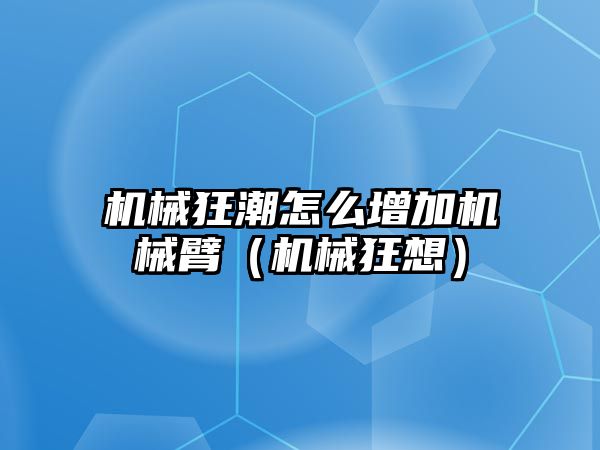 机械狂潮怎么增加机械臂（机械狂想）